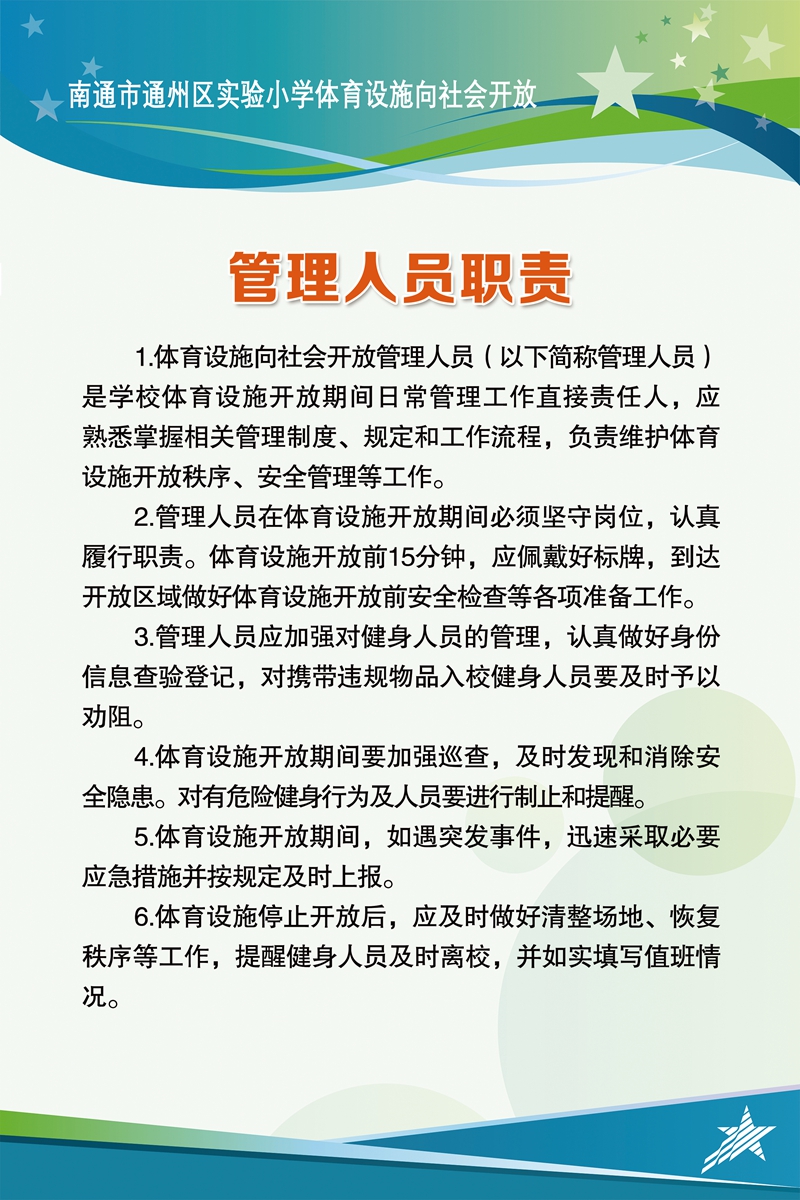 南通市通州区实验小学体育设施向社会开放

管理人员职责

1.体育设施向社会开放管理人员（以下简称管理人员）是学校体育设施开放期间日常管理工作直接责任人，应熟悉掌握相关管理制度、规定和工作流程，负责维护体育设施开放秩序、安全管理等工作。

2.管理人员在体育设施开放期间必须坚守岗位，认真履行职责。体育设施开放前15分钟，应佩戴好标牌，到达开放区域做好体育设施开放前安全检查等各项准备工作。

3.管理人员应加强对健身人员的管理，认真做好身份信息查验登记，对携带违规物品入校健身人员要及时予以劝阻。

4.体育设施开放期间要加强巡查，及时发现和消除安全隐患。对有危险健身行为及人员要进行制止和提醒。

5.体育设施开放期间，如遇突发事件，迅速采取必要应急措施并按规定及时上报。

6.体育设施停止开放后，应及时做好清整场地、恢复秩序等工作，提醒健身人员及时离校，并如实填写值班情况。